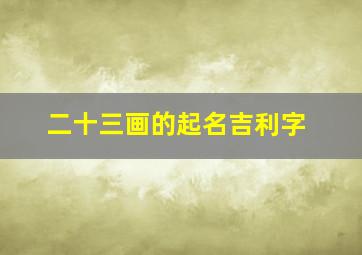 二十三画的起名吉利字